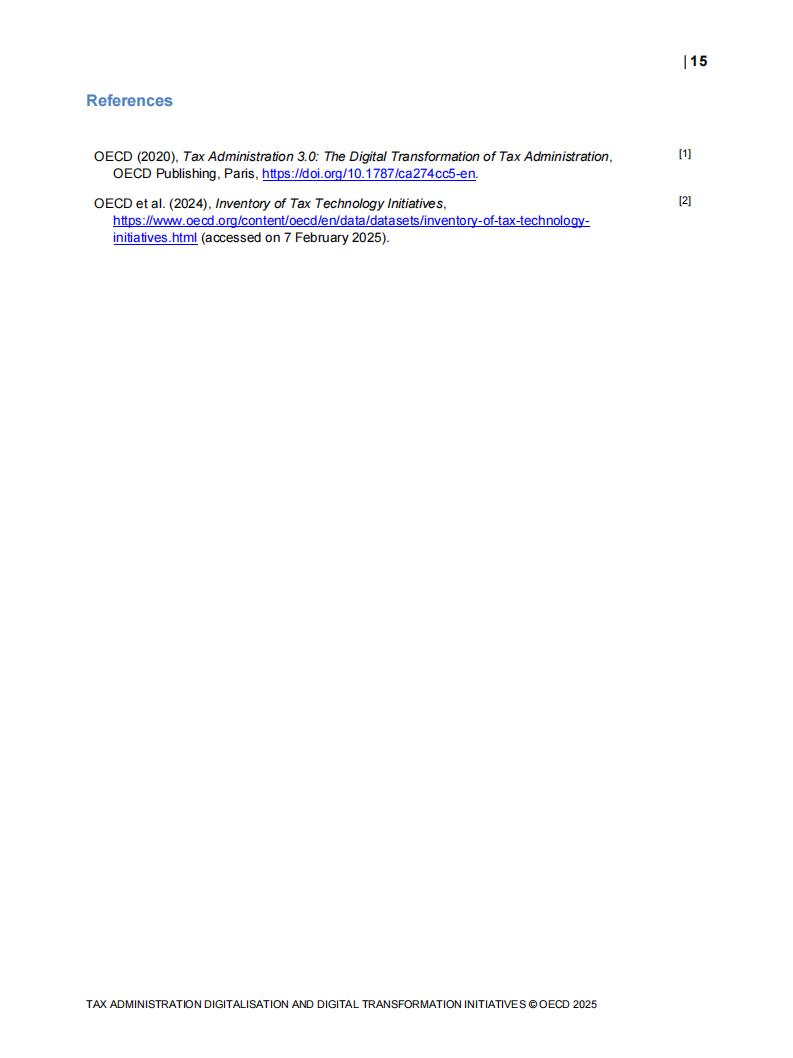 | 15

References

OECD (2020), Tax Administration 3.0: The Digital Transformation of Tax Administration, OECD Publishing, Paris, https://doi.org/10.1787/ca274cc5-en. [1]

OECD et al. (2024), Inventory of Tax Technology Initiatives, https://www.oecd.org/content/oecd/en/data/datasets/inventory-of-tax-technology-initiatives.html (accessed on 7 February 2025). [2]

TAX ADMINISTRATION DIGITALISATION AND DIGITAL TRANSFORMATION INITIATIVES © OECD 2025